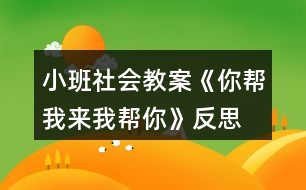 小班社会教案《你帮我来我帮你》反思